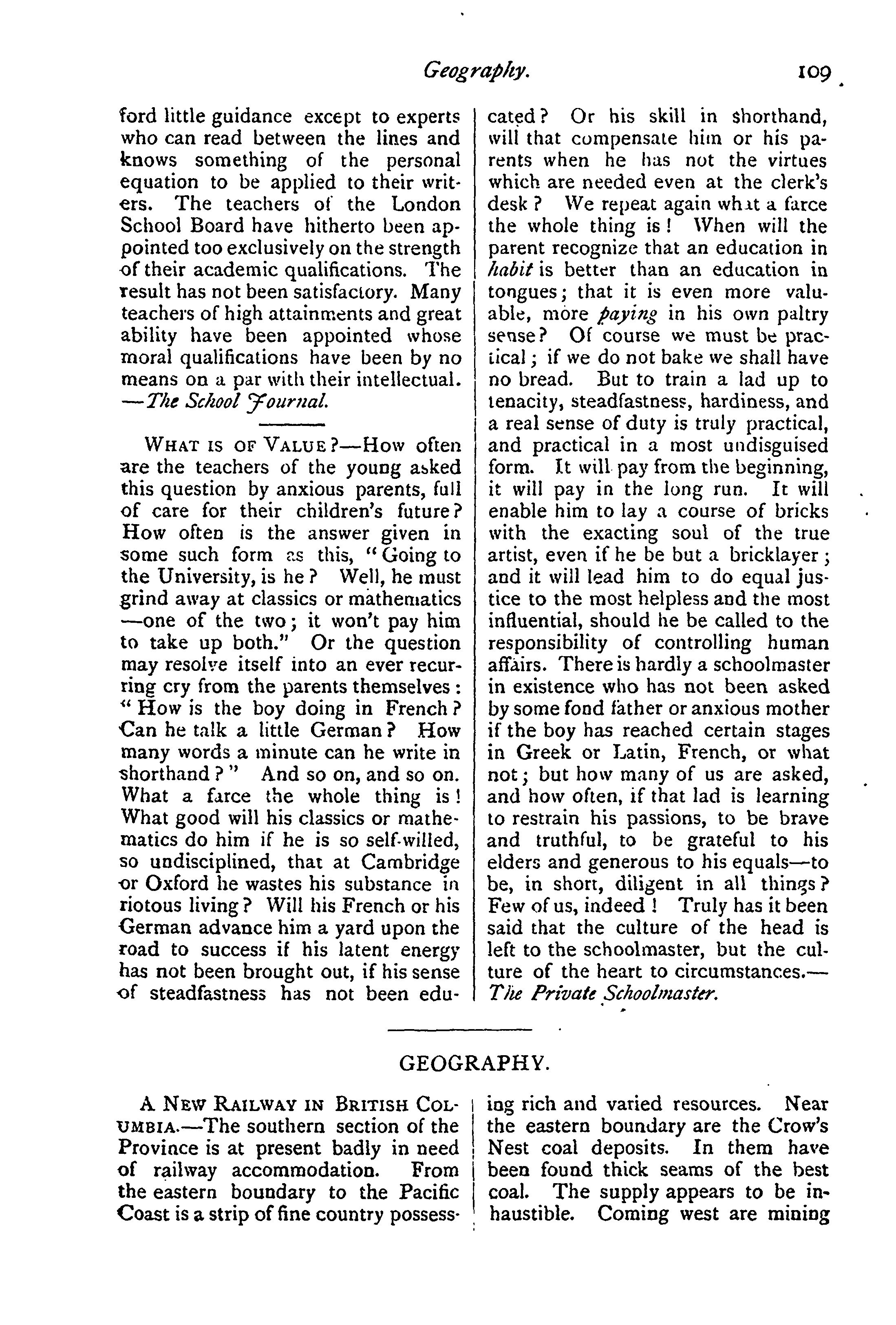 Geography. 109

ford little guidance except to experts who can read between the lines and knows something of the personal equation to be applied to their writers. The teachers of the London School Board have hitherto been appointed too exclusively on the strength of their academic qualifications. The result has not been satisfactory. Many teachers of high attainments and great ability have been appointed whose moral qualifications have been by no means on a par with their intellectual. —The School Journal.

WHAT IS OF VALUE?—How often are the teachers of the young asked this question by anxious parents, full of care for their children's future? How often is the answer given in some such form as this, "Going to the University, is he? Well, he must grind away at classics or mathematics —one of the two; it won't pay him to take up both." Or the question may resolve itself into an ever recurring cry from the parents themselves: "How is the boy doing in French? Can he talk a little German? How many words a minute can he write in shorthand?" And so on, and so on. What a farce the whole thing is! What good will his classics or mathematics do him if he is so self-willed, so undisciplined, that at Cambridge or Oxford he wastes his substance in riotous living? Will his French or his German advance him a yard upon the road to success if his latent energy has not been brought out, if his sense of steadfastness has not been educated? Or his skill in shorthand, will that compensate him or his parents when he has not the virtues which are needed even at the clerk's desk? We repeat again what a farce the whole thing is! When will the parent recognize that an education in habit is better than an education in tongues; that it is even more valuable, more paying in his own paltry sense? Of course we must be practical; if we do not bake we shall have no bread. But to train a lad up to tenacity, steadfastness, hardiness, and a real sense of duty is truly practical, and practical in a most undisguised form. It will pay from the beginning, it will pay in the long run. It will enable him to lay a course of bricks with the exacting soul of the true artist, even if he be but a bricklayer; and it will lead him to do equal justice to the most helpless and the most influential, should he be called to the responsibility of controlling human affairs. There is hardly a schoolmaster in existence who has not been asked by some fond father or anxious mother if the boy has reached certain stages in Greek or Latin, French, or what not; but how many of us are asked, and how often, if that lad is learning to restrain his passions, to be brave and truthful, to be grateful to his elders and generous to his equals—to be, in short, diligent in all things? Few of us, indeed! Truly has it been said that the culture of the head is left to the schoolmaster, but the culture of the heart to circumstances.— The Private Schoolmaster.

GEOGRAPHY.

A NEW RAILWAY IN BRITISH COLUMBIA.—The southern section of the Province is at present badly in need of railway accommodation. From the eastern boundary to the Pacific Coast is a strip of fine country possessing rich and varied resources. Near the eastern boundary are the Crow's Nest coal deposits. In them have been found thick seams of the best coal. The supply appears to be inhaustible. Coming west are mining